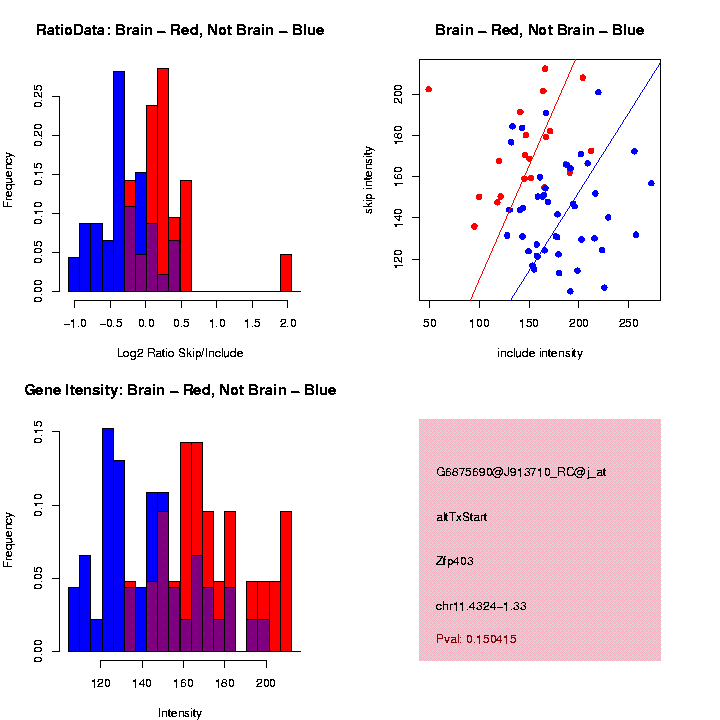 RatioData: Brain – Red, Not Brain – Blue

Frequency

0.00 0.05 0.10 0.15 0.20 0.25

−1.0 −0.5 0.0 0.5 1.0 1.5 2.0

Log2 Ratio Skip/Include

Brain – Red, Not Brain – Blue

skip intensity

120 140 160 180 200

50 100 150 200 250

include intensity

Gene Itensity: Brain – Red, Not Brain – Blue

Frequency

0.00 0.05 0.10 0.15

120 140 160 180 200

Intensity

G6875690@J913710_RC@j_at

altTxStart

Zfp403

chr11.4324−1.33

Pval: 0.150415